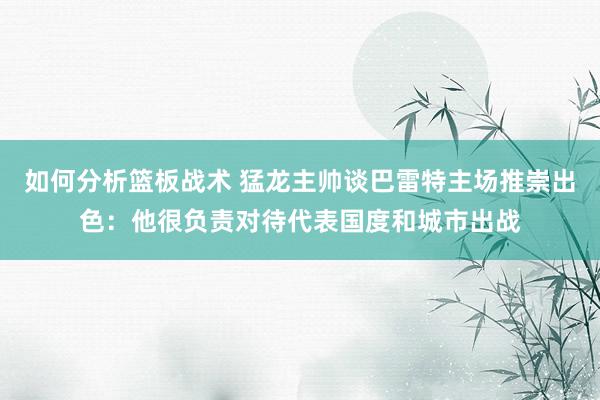 如何分析篮板战术 猛龙主帅谈巴雷特主场推崇出色：他很负责对待代表国度和城市出战